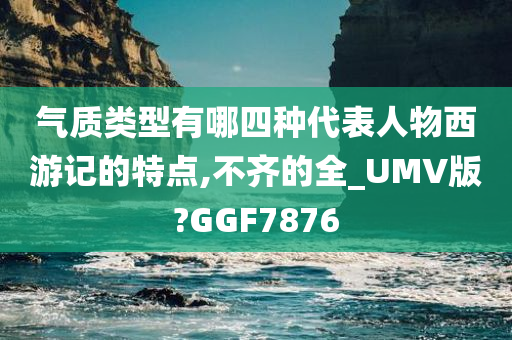 气质类型有哪四种代表人物西游记的特点,不齐的全_UMV版?GGF7876